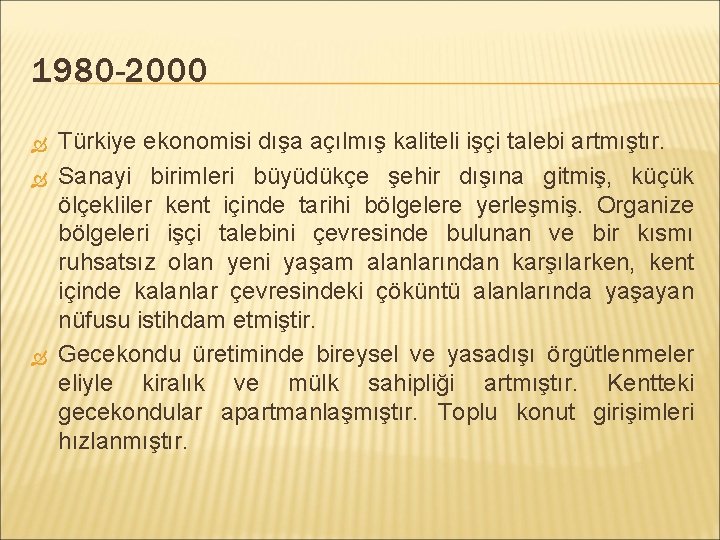 1980-2000

Türkiye ekonomisi dışa açılmış kaliteli işçi talebi artmıştır.

Sanayi birimleri büyüdükçe şehir dışına gitmiş, küçük ölçekliler kent içinde tarihi bölgelere yerleşmiş. Organize bölgeleri işçi talebini çevresinde bulunan ve bir kısmı ruhsatsız olan yeni yaşam alanlarından karşılarken, kent içinde kalanlar çevresindeki çöküntü alanlarında yaşayan nüfusu istihdam etmiştir.

Gecekondu üretiminde bireysel ve yasadışı örgütlenmeler eliyle kiralık ve mülk sahipliği artmıştır. Kentteki gecekondular apartmanlaşmıştır. Toplu konut girişimleri hızlanmıştır.